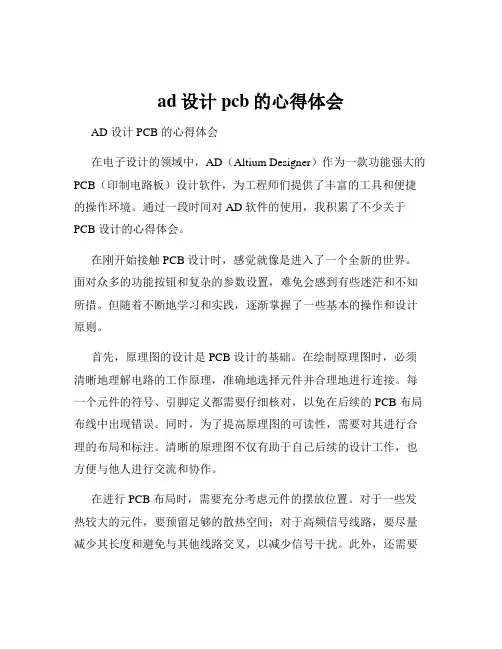 ad 设计 pcb 的心得体会

AD 设计 PCB 的心得体会

在电子设计的领域中，AD（Altium Designer）作为一款功能强大的 PCB（印制电路板）设计软件，为工程师们提供了丰富的工具和便捷的操作环境。通过一段时间对 AD 软件的使用，我积累了不少关于 PCB 设计的心得体会。

在刚开始接触 PCB 设计时，感觉就像是进入了一个全新的世界。面对众多的功能按钮和复杂的参数设置，难免会感到有些迷茫和不知所措。但随着不断地学习和实践，逐渐掌握了一些基本的操作和设计原则。

首先，原理图的设计是 PCB 设计的基础。在绘制原理图时，必须清晰地理解电路的工作原理，准确地选择元件并合理地进行连接。每一个元件的符号、引脚定义都需要仔细核对，以免在后续的 PCB 布局布线中出现错误。同时，为了提高原理图的可读性，需要对其进行合理的布局和标注。清晰的原理图不仅有助于自己后续的设计工作，也方便与他人进行交流和协作。

在进行 PCB 布局时，需要充分考虑元件的摆放位置。对于一些发热较大的元件，要预留足够的散热空间；对于高频信号线路，要尽量减少其长度和避免与其他线路交叉，以减少信号干扰。此外，还需要